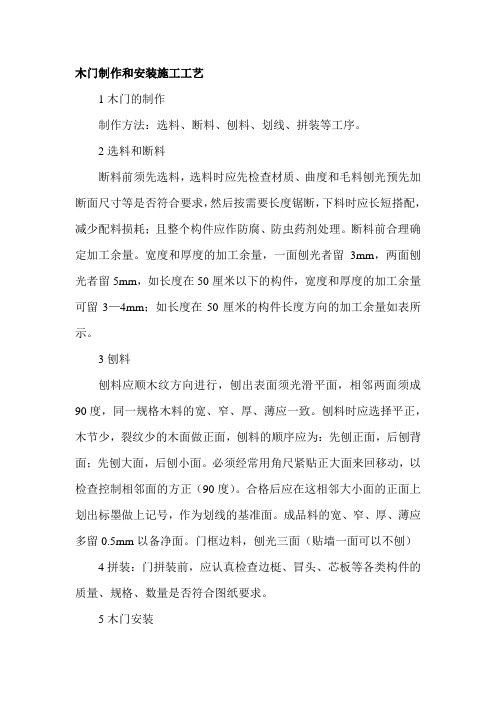 木门制作和安装施工工艺

1 木门的制作

制作方法：选料、断料、刨料、划线、拼装等工序。

2 选料和断料

断料前须先选料，选料时应先检查材质、曲度和毛料刨光预先加断面尺寸等是否符合要求，然后按需要长度锯断，下料时应长短搭配，减少配料损耗；且整个构件应作防腐、防虫药剂处理。断料前合理确定加工余量。宽度和厚度的加工余量，一面刨光者留 3mm，两面刨光者留 5mm，如长度在 50 厘米以下的构件，宽度和厚度的加工余量可留 3—4mm；如长度在 50 厘米的构件长度方向的加工余量如表所示。

3 刨料

刨料应顺木纹方向进行，刨出表面须光滑平面，相邻两面须成 90 度，同一规格木料的宽、窄、厚、薄应一致。刨料时应选择平正，木节少，裂纹少的木面做正面，刨料的顺序应为：先刨正面，后刨背面；先刨大面，后刨小面。必须经常用角尺紧贴正大面来回移动，以检查控制相邻面的方正（90 度）。合格后应在这相邻大小面的正面上划出标墨做上记号，作为划线的基准面。成品料的宽、窄、厚、薄应多留 0.5mm 以备净面。门框边料，刨光三面（贴墙一面可以不刨）

4 拼装：门拼装前，应认真检查边梃、冒头、芯板等各类构件的质量、规格、数量是否符合图纸要求。

5 木门安装